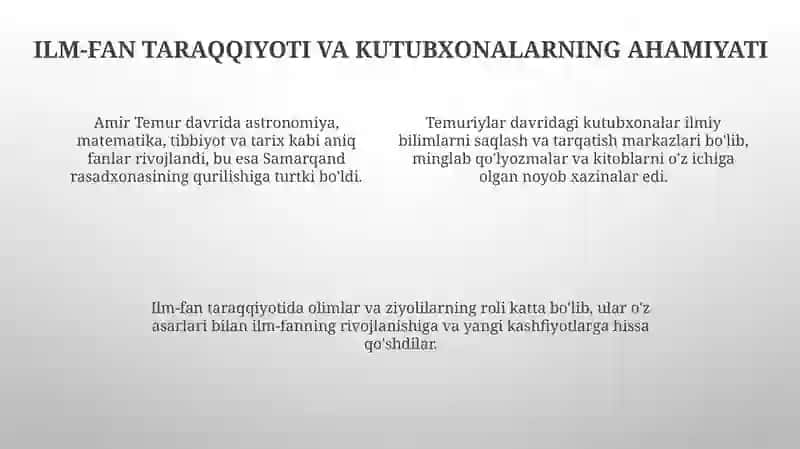 ILM-FAN TARAQQIYOTI VA KUTUBXONALARNING AHAMIYATI

Amir Temur davrida astronomiya, matematika, tibbiyot va tarix kabi aniq fanlar rivojlandi, bu esa Samarqand rasadxonasining qurilishiga turtki bo'ldi.

Temuriylar davridagi kutubxonalar ilmiy bilimlarni saqlash va tarqatish markazlari bo'lib, minglab qo'lyozmalar va kitoblarni o'z ichiga olgan noyob xazinalar edi.

Ilm-fan taraqqiyotida olimlar va ziyolilarning roli katta bo'lib, ular o'z asarlari bilan ilm-fanning rivojlanishiga va yangi kashfiyotlarga hissa qo'shdilar.